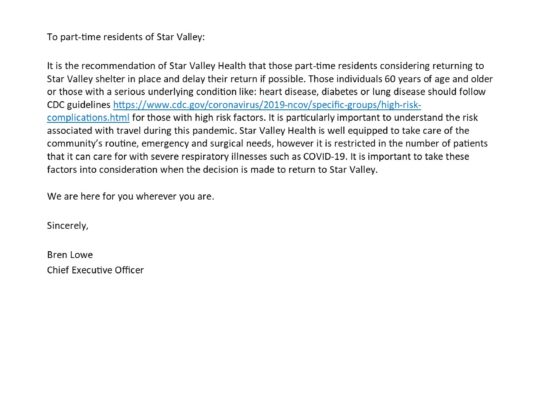 To part-time residents of Star Valley:

It is the recommendation of Star Valley Health that those part-time residents considering returning to Star Valley shelter in place and delay their return if possible. Those individuals 60 years of age and older or those with a serious underlying condition like: heart disease, diabetes or lung disease should follow CDC guidelines https://www.cdc.gov/coronavirus/2019-ncov/specific-groups/high-risk-complications.html for those with high risk factors. It is particularly important to understand the risk associated with travel during this pandemic. Star Valley Health is well equipped to take care of the community's routine, emergency and surgical needs, however it is restricted in the number of patients that it can care for with severe respiratory illnesses such as COVID-19. It is important to take these factors into consideration when the decision is made to return to Star Valley.

We are here for you wherever you are.

Sincerely,

Bren Lowe
Chief Executive Officer